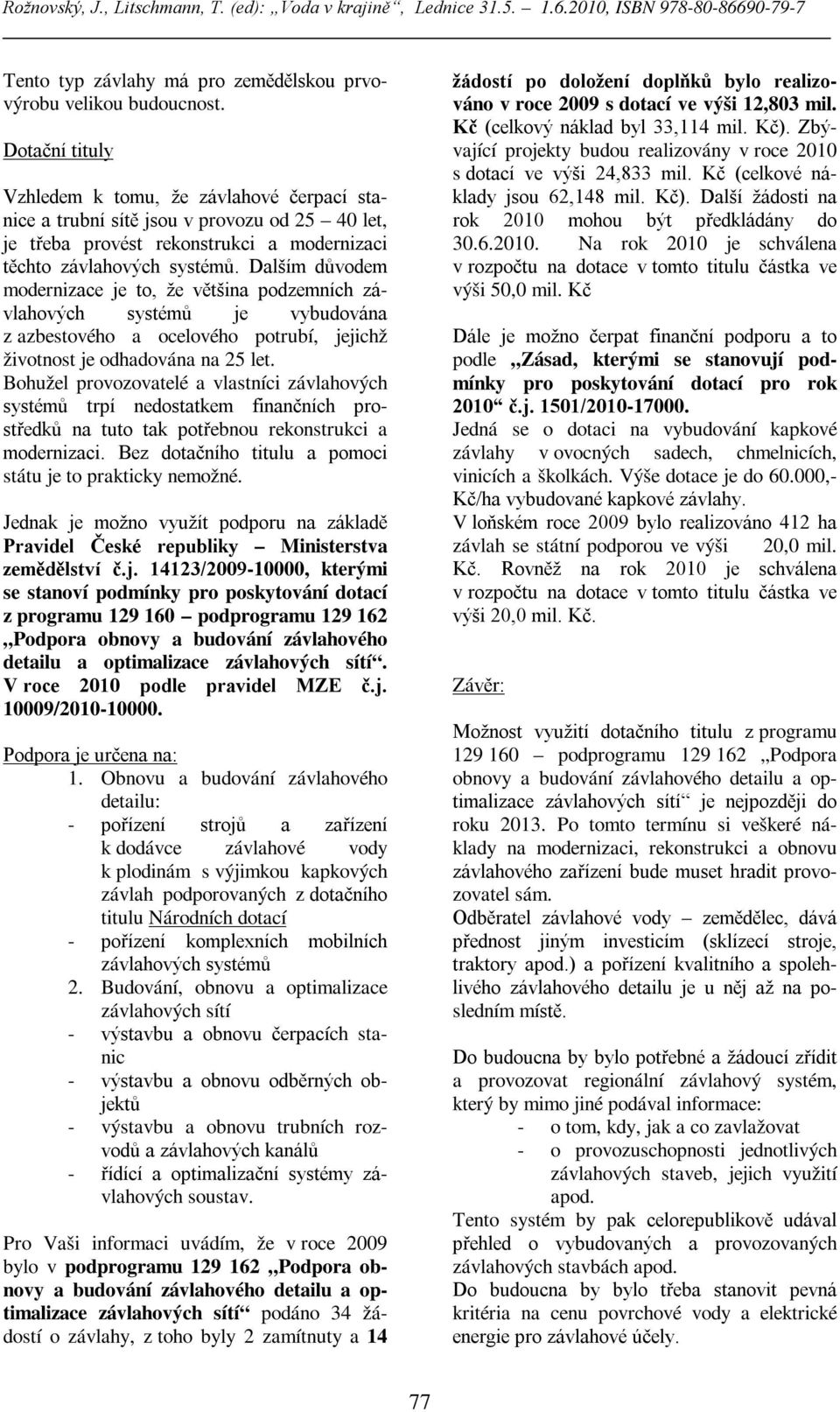 Rožnovský, J., Litschmann, T. (ed): „Voda v krajině“, Lednice 31.5. – 1.6.2010, ISBN 978-80-86690-79-7

Tento typ závlahy má pro zemědělskou prvovýrobu velikou budoucnost.

Dotační tituly

Vzhledem k tomu, že závlahové čerpací stanice a trubní sítě jsou v provozu od 25 – 40 let, je třeba provést rekonstrukci a modernizaci těchto závlahových systémů. Dalším důvodem modernizace je to, že většina podzemních závlahových systémů je vybudována z azbestového a ocelového potrubí, jejichž životnost je odhadována na 25 let. Bohužel provozovatelé a vlastníci závlahových systémů trpí nedostatkem finančních prostředků na tuto tak potřebnou rekonstrukci a modernizaci. Bez dotačního titulu a pomoci státu je to prakticky nemožné.

Jednak je možno využít podporu na základě Pravidel České republiky – Ministerstva zemědělství č.j. 14123/2009-10000, kterými se stanoví podmínky pro poskytování dotací z programu 129 160 – podprogramu 129 162 „Podpora obnovy a budování závlahového detailu a optimalizace závlahových sítí“. V roce 2010 podle pravidel MZE č.j. 10009/2010-10000.

Podpora je určena na:
1. Obnovu a budování závlahového detailu:
- pořízení strojů a zařízení k dodávce závlahové vody k plodinám s výjimkou kapkových závlah podporovaných z dotačního titulu Národních dotací
- pořízení komplexních mobilních závlahových systémů
2. Budování, obnovu a optimalizace závlahových sítí
- výstavbu a obnovu čerpacích stanic
- výstavbu a obnovu odběrných objektů
- výstavbu a obnovu trubních rozvodů a závlahových kanálů
- řídící a optimalizační systémy závlahových soustav.

Pro Vaši informaci uvádím, že v roce 2009 bylo v podprogramu 129 162 „Podpora obnovy a budování závlahového detailu a optimalizace závlahových sítí“ podáno 34 žádostí o závlahy, z toho byly 2 zamítnuty a 14 žádostí po doložení doplňků bylo realizováno v roce 2009 s dotací ve výši 12,803 mil. Kč (celkový náklad byl 33,114 mil. Kč). Zbývající projekty budou realizovány v roce 2010 s dotací ve výši 24,833 mil. Kč (celkové náklady jsou 62,148 mil. Kč). Další žádosti na rok 2010 mohou být předkládány do 30.6.2010. Na rok 2010 je schválena v rozpočtu na dotace v tomto titulu částka ve výši 50,0 mil. Kč

Dále je možno čerpat finanční podporu a to podle „Zásad, kterými se stanovují podmínky pro poskytování dotací pro rok 2010“ č.j. 1501/2010-17000.
Jedná se o dotaci na vybudování kapkové závlahy v ovocných sadech, chmelnicích, vinicích a školkách. Výše dotace je do 60.000,- Kč/ha vybudované kapkové závlahy.
V loňském roce 2009 bylo realizováno 412 ha závlah se státní podporou ve výši 20,0 mil. Kč. Rovněž na rok 2010 je schválena v rozpočtu na dotace v tomto titulu částka ve výši 20,0 mil. Kč.

Závěr:

Možnost využití dotačního titulu z programu 129 160 – podprogramu 129 162 „Podpora obnovy a budování závlahového detailu a optimalizace závlahových sítí“ je nejpozději do roku 2013. Po tomto termínu si veškeré náklady na modernizaci, rekonstrukci a obnovu závlahového zařízení bude muset hradit provozovatel sám.
Odběratel závlahové vody – zemědělec, dává přednost jiným investicím (sklízecí stroje, traktory apod.) a pořízení kvalitního a spolehlivého závlahového detailu je u něj až na posledním místě.

Do budoucna by bylo potřebné a žádoucí zřídit a provozovat regionální závlahový systém, který by mimo jiné podával informace:
- o tom, kdy, jak a co zavlažovat
- o provozuschopnosti jednotlivých závlahových staveb, jejich využití apod.
Tento systém by pak celorepublikově udával přehled o vybudovaných a provozovaných závlahových stavbách apod.
Do budoucna by bylo třeba stanovit pevná kritéria na cenu povrchové vody a elektrické energie pro závlahové účely.

77